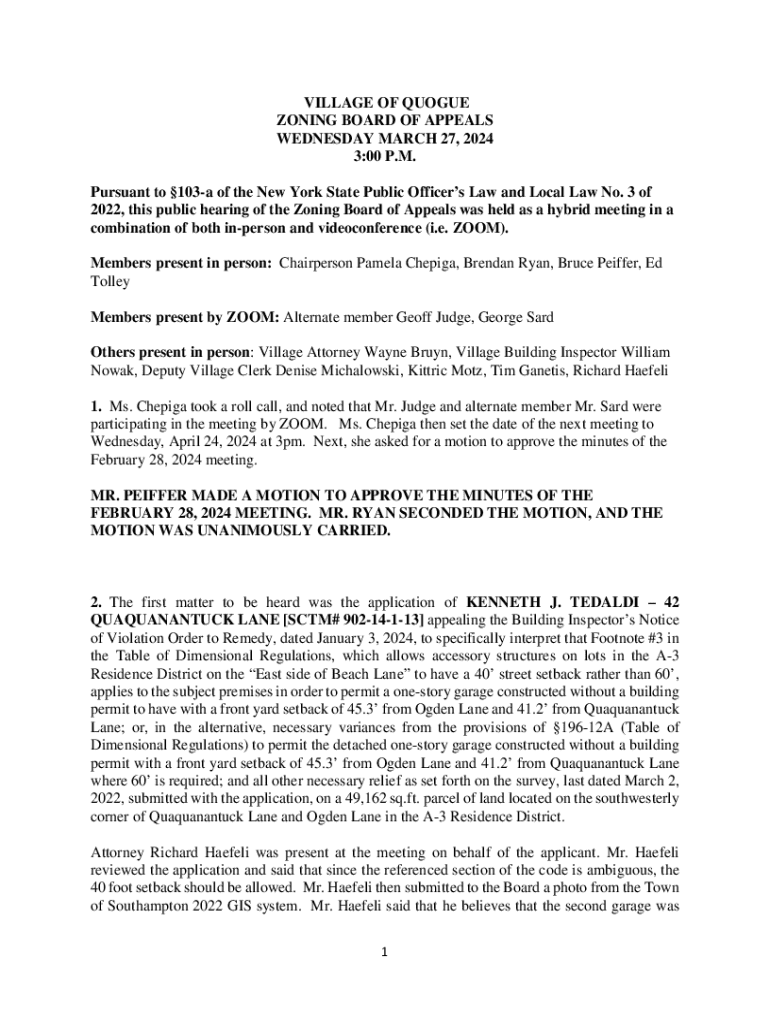 VILLAGE OF QUOGUE
ZONING BOARD OF APPEALS
WEDNESDAY MARCH 27, 2024
3:00 P.M.

Pursuant to §103-a of the New York State Public Officer's Law and Local Law No. 3 of 2022, this public hearing of the Zoning Board of Appeals was held as a hybrid meeting in a combination of both in-person and videoconference (i.e. ZOOM).

Members present in person: Chairperson Pamela Chepiga, Brendan Ryan, Bruce Peiffer, Ed Tolley

Members present by ZOOM: Alternate member Geoff Judge, George Sard

Others present in person: Village Attorney Wayne Bruyn, Village Building Inspector William Nowak, Deputy Village Clerk Denise Michalowski, Kittric Motz, Tim Ganetis, Richard Haefeli

1. Ms. Chepiga took a roll call, and noted that Mr. Judge and alternate member Mr. Sard were participating in the meeting by ZOOM. Ms. Chepiga then set the date of the next meeting to Wednesday, April 24, 2024 at 3pm. Next, she asked for a motion to approve the minutes of the February 28, 2024 meeting.

MR. PEIFFER MADE A MOTION TO APPROVE THE MINUTES OF THE FEBRUARY 28, 2024 MEETING. MR. RYAN SECONDED THE MOTION, AND THE MOTION WAS UNANIMOUSLY CARRIED.

2. The first matter to be heard was the application of KENNETH J. TEDALDI – 42 QUAQUANANTUCK LANE [SCTM# 902-14-1-13] appealing the Building Inspector's Notice of Violation Order to Remedy, dated January 3, 2024, to specifically interpret that Footnote #3 in the Table of Dimensional Regulations, which allows accessory structures on lots in the A-3 Residence District on the "East side of Beach Lane" to have a 40' street setback rather than 60', applies to the subject premises in order to permit a one-story garage constructed without a building permit to have with a front yard setback of 45.3' from Ogden Lane and 41.2' from Quaquanantuck Lane; or, in the alternative, necessary variances from the provisions of §196-12A (Table of Dimensional Regulations) to permit the detached one-story garage constructed without a building permit with a front yard setback of 45.3' from Ogden Lane and 41.2' from Quaquanantuck Lane where 60' is required; and all other necessary relief as set forth on the survey, last dated March 2, 2022, submitted with the application, on a 49,162 sq.ft. parcel of land located on the southwesterly corner of Quaquanantuck Lane and Ogden Lane in the A-3 Residence District.

Attorney Richard Haefeli was present at the meeting on behalf of the applicant. Mr. Haefeli reviewed the application and said that since the referenced section of the code is ambiguous, the 40 foot setback should be allowed. Mr. Haefeli then submitted to the Board a photo from the Town of Southampton 2022 GIS system. Mr. Haefeli said that he believes that the second garage was

1